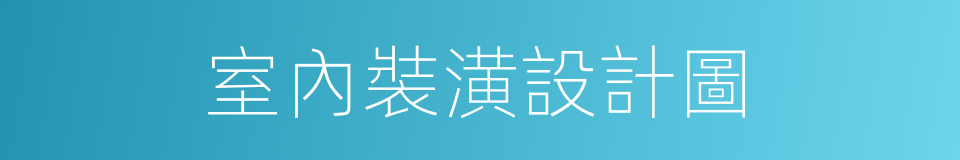 室內裝潢設計圖